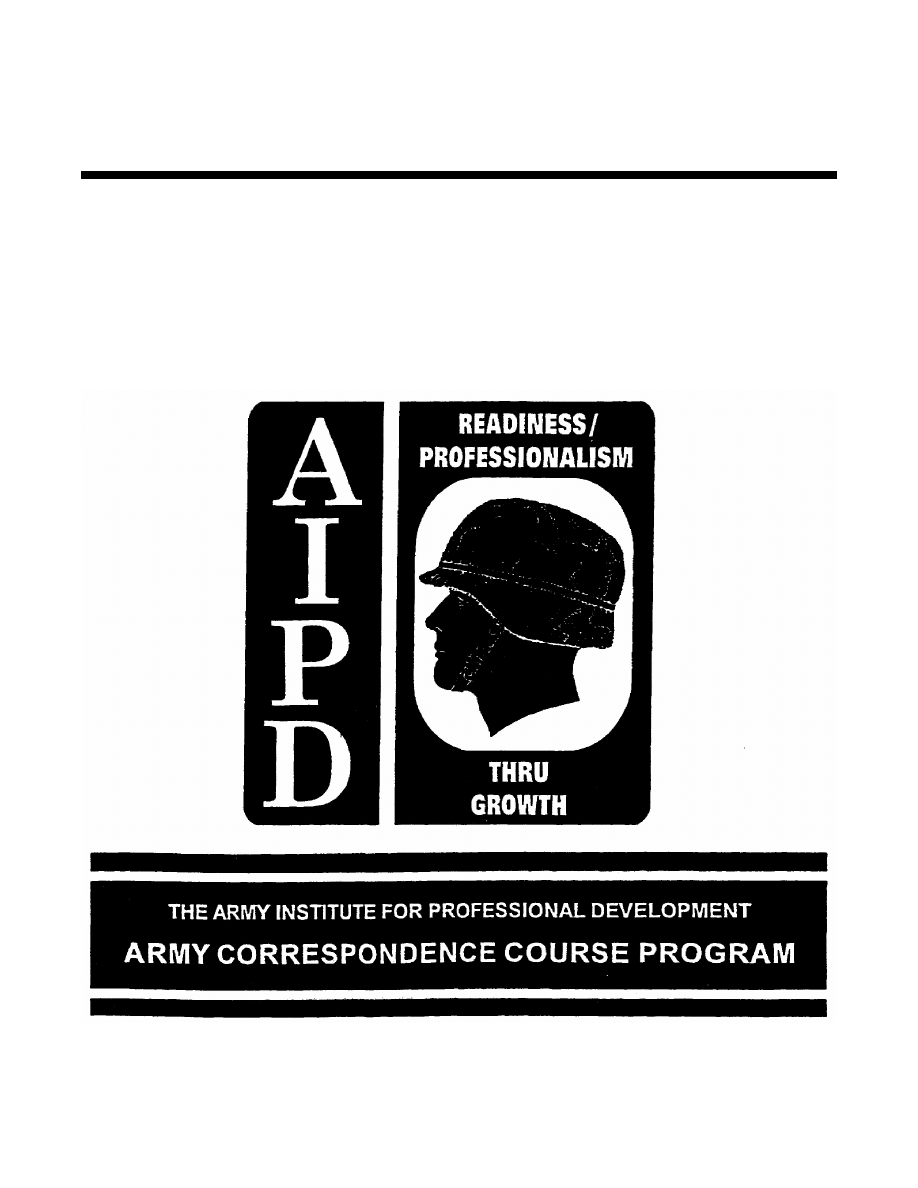 A
I
P
D

READINESS/
PROFESSIONALISM

THRU
GROWTH

THE ARMY INSTITUTE FOR PROFESSIONAL DEVELOPMENT
ARMY CORRESPONDENCE COURSE PROGRAM